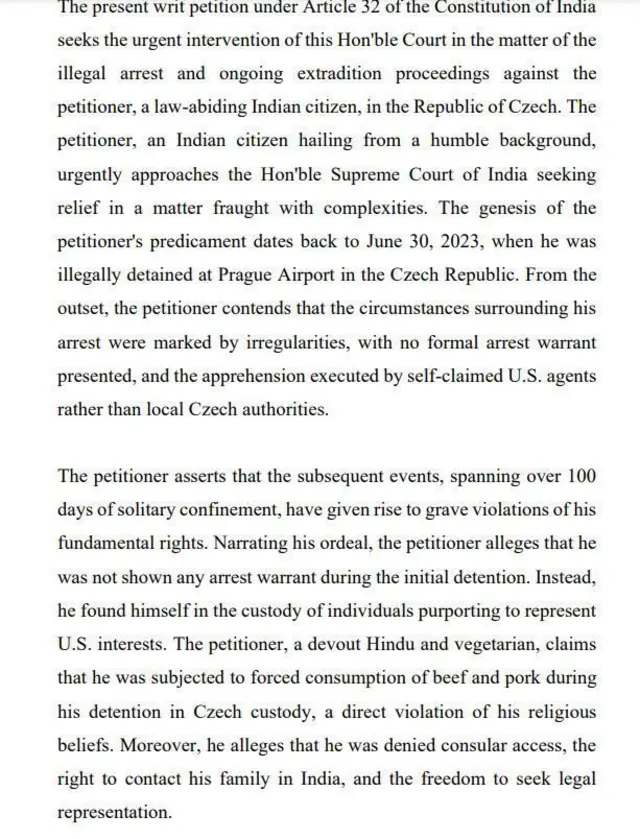 The present writ petition under Article 32 of the Constitution of India seeks the urgent intervention of this Hon'ble Court in the matter of the illegal arrest and ongoing extradition proceedings against the petitioner, a law-abiding Indian citizen, in the Republic of Czech. The petitioner, an Indian citizen hailing from a humble background, urgently approaches the Hon'ble Supreme Court of India seeking relief in a matter fraught with complexities. The genesis of the petitioner's predicament dates back to June 30, 2023, when he was illegally detained at Prague Airport in the Czech Republic. From the outset, the petitioner contends that the circumstances surrounding his arrest were marked by irregularities, with no formal arrest warrant presented, and the apprehension executed by self-claimed U.S. agents rather than local Czech authorities.

The petitioner asserts that the subsequent events, spanning over 100 days of solitary confinement, have given rise to grave violations of his fundamental rights. Narrating his ordeal, the petitioner alleges that he was not shown any arrest warrant during the initial detention. Instead, he found himself in the custody of individuals purporting to represent U.S. interests. The petitioner, a devout Hindu and vegetarian, claims that he was subjected to forced consumption of beef and pork during his detention in Czech custody, a direct violation of his religious beliefs. Moreover, he alleges that he was denied consular access, the right to contact his family in India, and the freedom to seek legal representation.